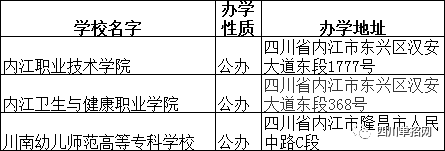 | 学校名字 | 办学性质 | 办学地址 |
|---|---|---|
| 内江职业技术学院 | 公办 | 四川省内江市东兴区汉安大道东段1777号 |
| 内江卫生与健康职业学院 | 公办 | 四川省内江市东兴区汉安大道东段368号 |
| 川南幼儿师范高等专科学校 | 公办 | 四川省内江市隆昌市人民中路C段 |

四川单招网